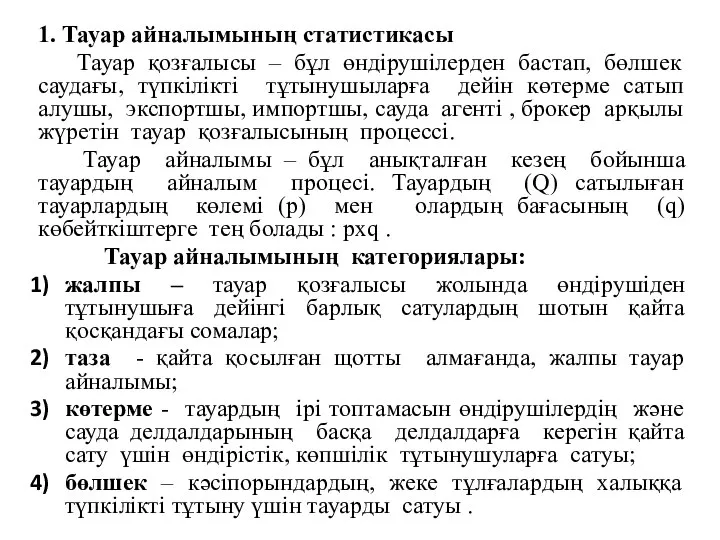 1. Тауар айналымының статистикасы

Тауар қозғалысы – бұл өндірушілерден бастап, бөлшек саудағы, түпкілікті тұтынушыларға дейін көтерме сатып алушы, экспортшы, импортшы, сауда агенті , брокер арқылы жүретін тауар қозғалысының процессі.

Тауар айналымы – бұл анықталған кезең бойынша тауардың айналым процесі. Тауардың (Q) сатылыған тауарлардың көлемі (p) мен олардың бағасының (q) көбейткіштерге тең болады : pxq .

Тауар айналымының категориялары:

1) жалпы – тауар қозғалысы жолында өндірушіден тұтынушыға дейінгі барлық сатулардың шотын қайта қосқандағы сомалар;

2) таза - қайта қосылған щотты алмағанда, жалпы тауар айналымы;

3) көтерме - тауардың ірі топтамасын өндірушілердің және сауда делдалдарының басқа делдалдарға керегін қайта сату үшін өндірістік, көпшілік тұтынушуларға сатуы;

4) бөлшек – кәсіпорындардың, жеке тұлғалардың халыққа түпкілікті тұтыну үшін тауарды сатуы .